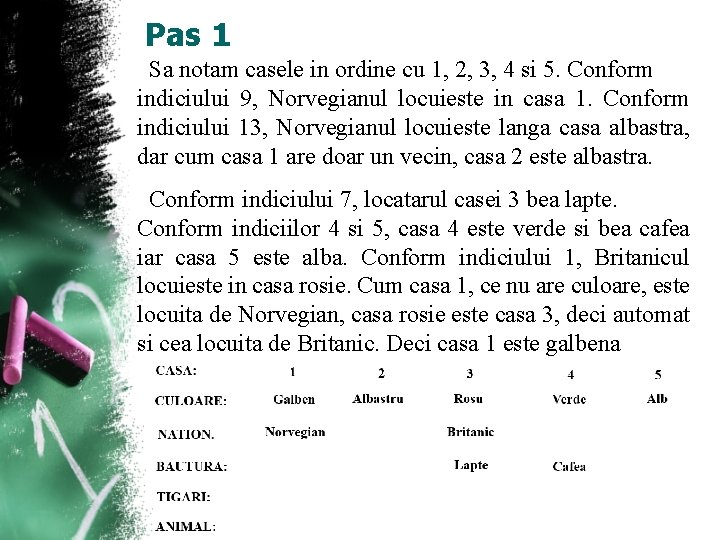 Pas 1

Sa notam casele in ordine cu 1, 2, 3, 4 si 5. Conform indiciului 9, Norvegianul locuieste in casa 1. Conform indiciului 13, Norvegianul locuieste langa casa albastra, dar cum casa 1 are doar un vecin, casa 2 este albastra.

Conform indiciului 7, locatarul casei 3 bea lapte. Conform indiciilor 4 si 5, casa 4 este verde si bea cafea iar casa 5 este alba. Conform indiciului 1, Britanicul locuieste in casa rosie. Cum casa 1, ce nu are culoare, este locuita de Norvegian, casa rosie este casa 3, deci automat si cea locuita de Britanic. Deci casa 1 este galbena

| CASA: | 1 | 2 | 3 | 4 | 5 |
|---|---|---|---|---|---|
| CULOARE: | Galben | Albastru | Rosu | Verde | Alb |
| NATION. | Norvegian | | Britanic | | |
| BAUTURA: | | | Lapte | Cafea | |
| TIGARI: | | | | | |
| ANIMAL: | | | | | |